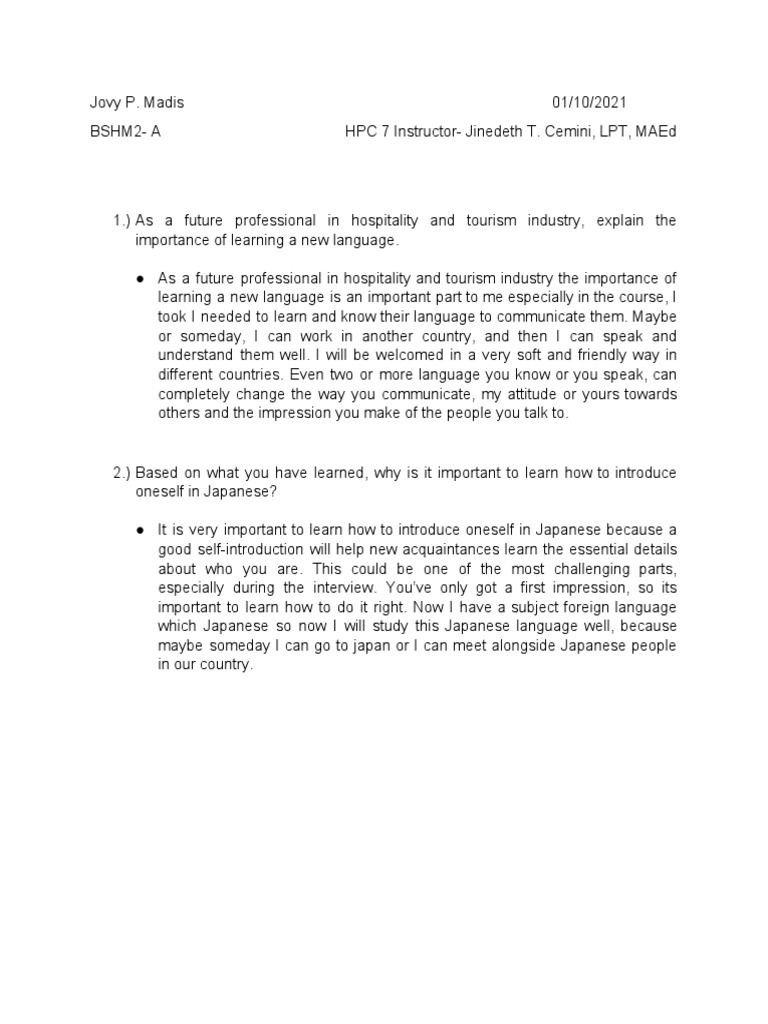 Jovy P. Madis 01/10/2021

BSHM2- A HPC 7 Instructor- Jinedeth T. Cemini, LPT, MAEd

1.) As a future professional in hospitality and tourism industry, explain the importance of learning a new language.

● As a future professional in hospitality and tourism industry the importance of learning a new language is an important part to me especially in the course, I took I needed to learn and know their language to communicate them. Maybe or someday, I can work in another country, and then I can speak and understand them well. I will be welcomed in a very soft and friendly way in different countries. Even two or more language you know or you speak, can completely change the way you communicate, my attitude or yours towards others and the impression you make of the people you talk to.

2.) Based on what you have learned, why is it important to learn how to introduce oneself in Japanese?

● It is very important to learn how to introduce oneself in Japanese because a good self-introduction will help new acquaintances learn the essential details about who you are. This could be one of the most challenging parts, especially during the interview. You've only got a first impression, so its important to learn how to do it right. Now I have a subject foreign language which Japanese so now I will study this Japanese language well, because maybe someday I can go to japan or I can meet alongside Japanese people in our country.